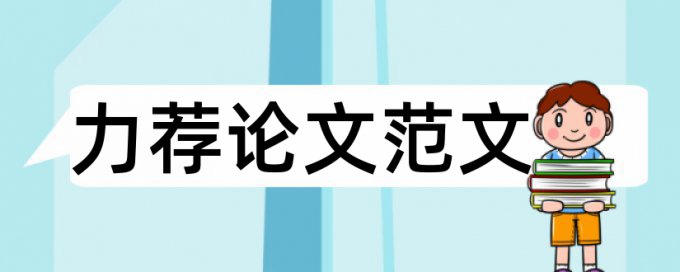 力荐论文范文